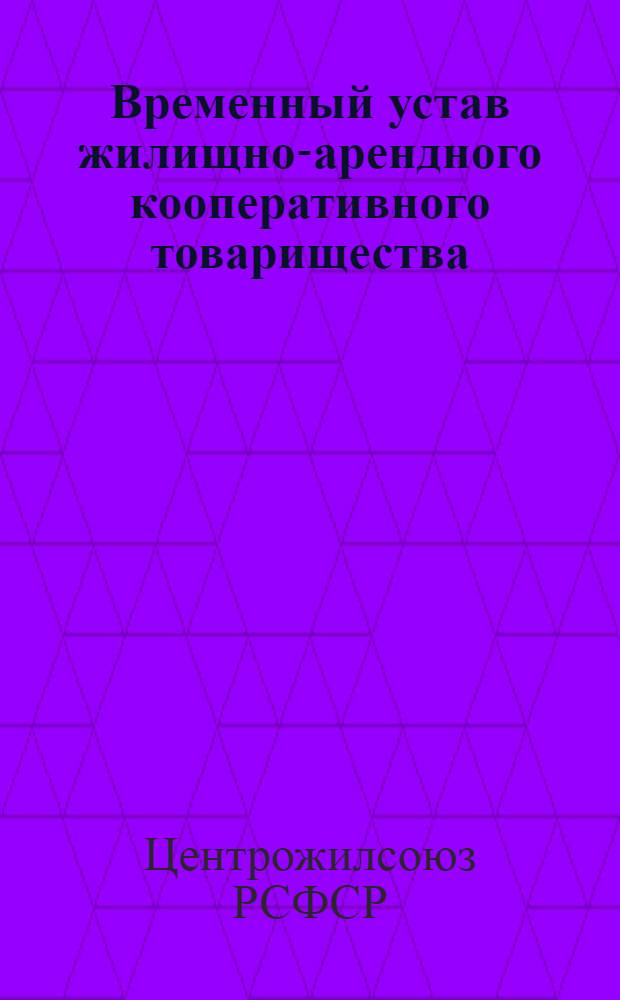 Временный устав жилищно-арендного кооперативного товарищества

Центрожилсоюз РСФСР